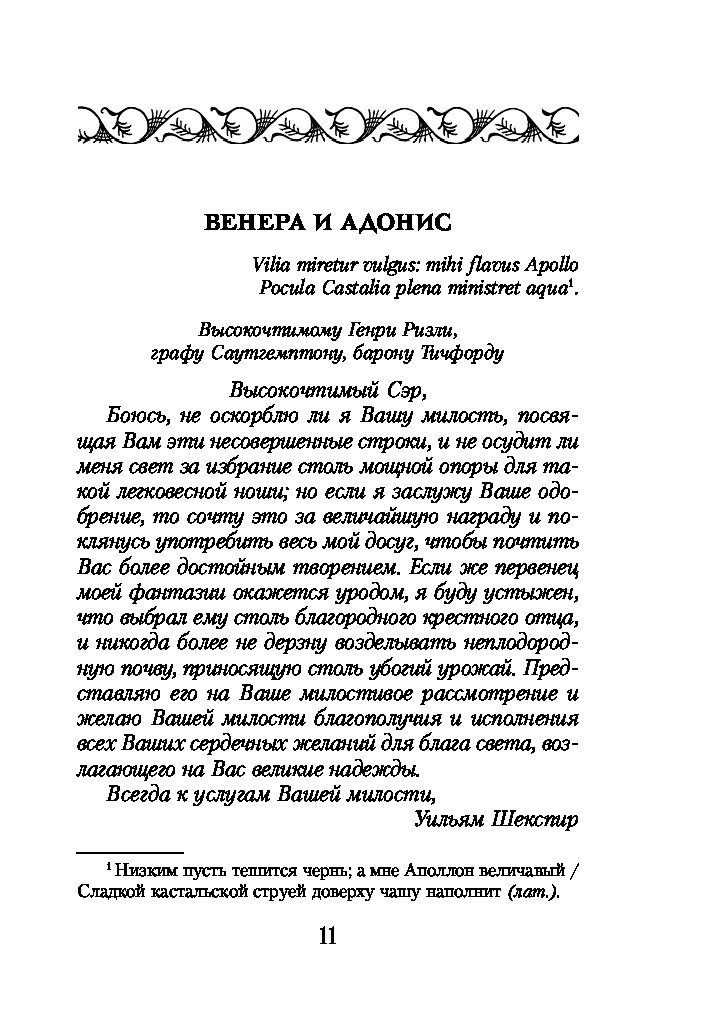 ВЕНЕРА И АДОНИС

Vilia miretur vulgus: mihi flavus Apollo
Pocula Castalia plena ministret aqua$^1$.

Высокочтимому Генри Ризли,
графу Саутгемптону, барону Тичфорду

Высокочтимый Сэр,

Боюсь, не оскорблю ли я Вашу милость, посвящая Вам эти несовершенные строки, и не осудит ли меня свет за избрание столь мощной опоры для такой легковесной ноши; но если я заслужу Ваше одобрение, то сочту это за величайшую награду и поклянусь употребить весь мой досуг, чтобы почтить Вас более достойным творением. Если же первенец моей фантазии окажется уродом, я буду устыжен, что выбрал ему столь благородного крестного отца, и никогда более не дерзну возделывать неплодородную почву, приносящую столь убогий урожай. Представляю его на Ваше милостивое рассмотрение и желаю Вашей милости благополучия и исполнения всех Ваших сердечных желаний для блага света, возлагающего на Вас великие надежды.

Всегда к услугам Вашей милости,
Уильям Шекспир

$^1$ Низким пусть тешится чернь; а мне Аполлон величавый / Сладкой кастальской струей доверху чашу наполнит (лат.).

11